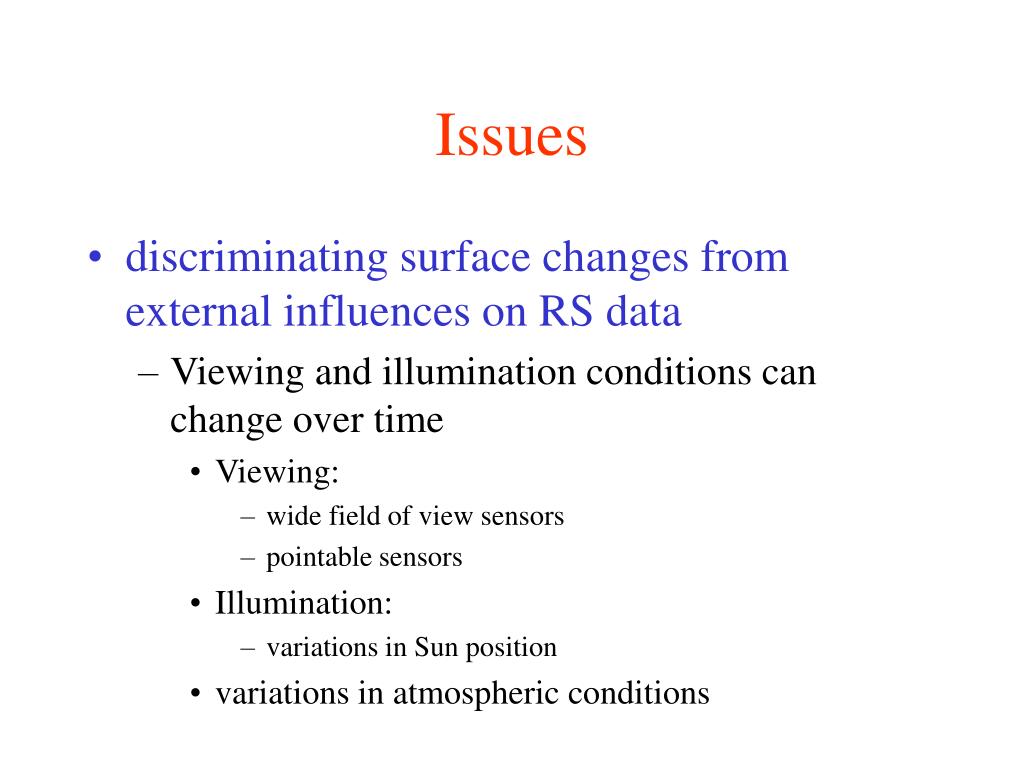 Issues

• discriminating surface changes from external influences on RS data
  – Viewing and illumination conditions can change over time
    • Viewing:
      – wide field of view sensors
      – pointable sensors
    • Illumination:
      – variations in Sun position
    • variations in atmospheric conditions